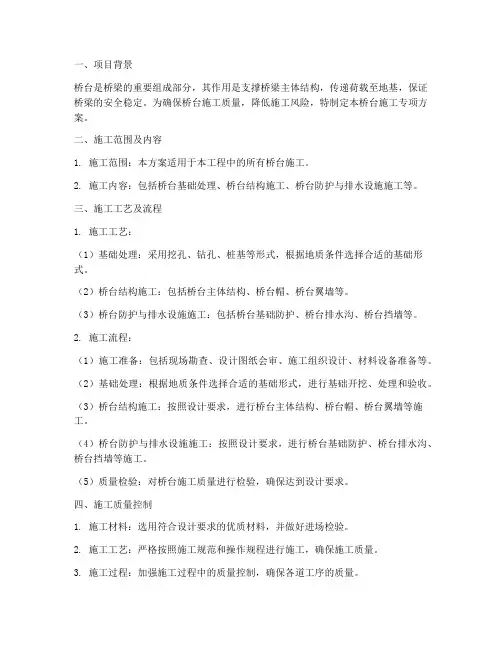 一、项目背景

桥台是桥梁的重要组成部分，其作用是支撑桥梁主体结构，传递荷载至地基，保证桥梁的安全稳定。为确保桥台施工质量，降低施工风险，特制定本桥台施工专项方案。

二、施工范围及内容

1. 施工范围：本方案适用于本工程中的所有桥台施工。

2. 施工内容：包括桥台基础处理、桥台结构施工、桥台防护与排水设施施工等。

三、施工工艺及流程

1. 施工工艺：

（1）基础处理：采用挖孔、钻孔、桩基等形式，根据地质条件选择合适的基础形式。

（2）桥台结构施工：包括桥台主体结构、桥台帽、桥台翼墙等。

（3）桥台防护与排水设施施工：包括桥台基础防护、桥台排水沟、桥台挡墙等。

2. 施工流程：

（1）施工准备：包括现场勘查、设计图纸会审、施工组织设计、材料设备准备等。

（2）基础处理：根据地质条件选择合适的基础形式，进行基础开挖、处理和验收。

（3）桥台结构施工：按照设计要求，进行桥台主体结构、桥台帽、桥台翼墙等施工。

（4）桥台防护与排水设施施工：按照设计要求，进行桥台基础防护、桥台排水沟、桥台挡墙等施工。

（5）质量检验：对桥台施工质量进行检验，确保达到设计要求。

四、施工质量控制

1. 施工材料：选用符合设计要求的优质材料，并做好进场检验。

2. 施工工艺：严格按照施工规范和操作规程进行施工，确保施工质量。

3. 施工过程：加强施工过程中的质量控制，确保各道工序的质量。